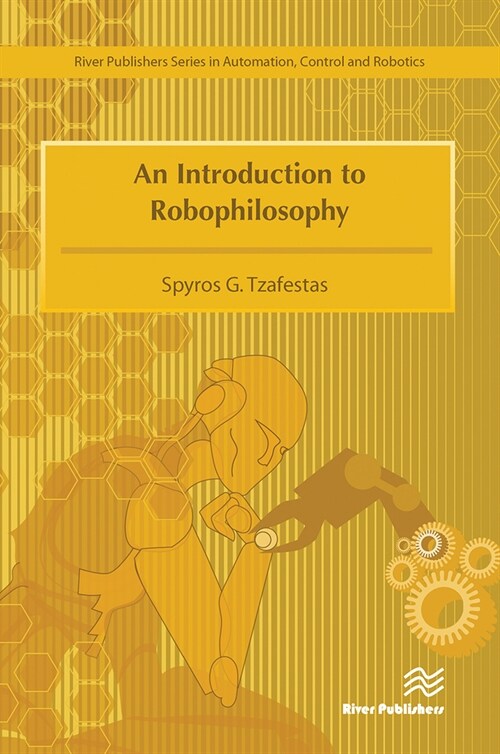 River Publishers Series in Automation, Control and Robotics

An Introduction to Robophilosophy

Spyros G. Tzafestas

River Publishers